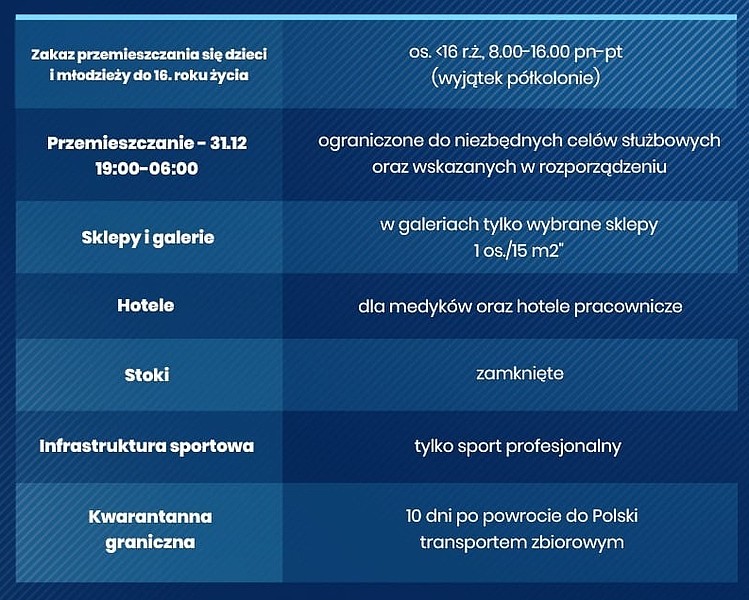 | | |
|---|---|
| Zakaz przemieszczania się dzieci i młodzieży do 16. roku życia | os. <16 r.ż., 8.00-16.00 pn-pt (wyjątek półkolonie) |
| Przemieszczanie - 31.12 19:00-06:00 | ograniczone do niezbędnych celów służbowych oraz wskazanych w rozporządzeniu |
| Sklepy i galerie | w galeriach tylko wybrane sklepy 1 os./15 m2" |
| Hotele | dla medyków oraz hotele pracownicze |
| Stoki | zamknięte |
| Infrastruktura sportowa | tylko sport profesjonalny |
| Kwarantanna graniczna | 10 dni po powrocie do Polski transportem zbiorowym |